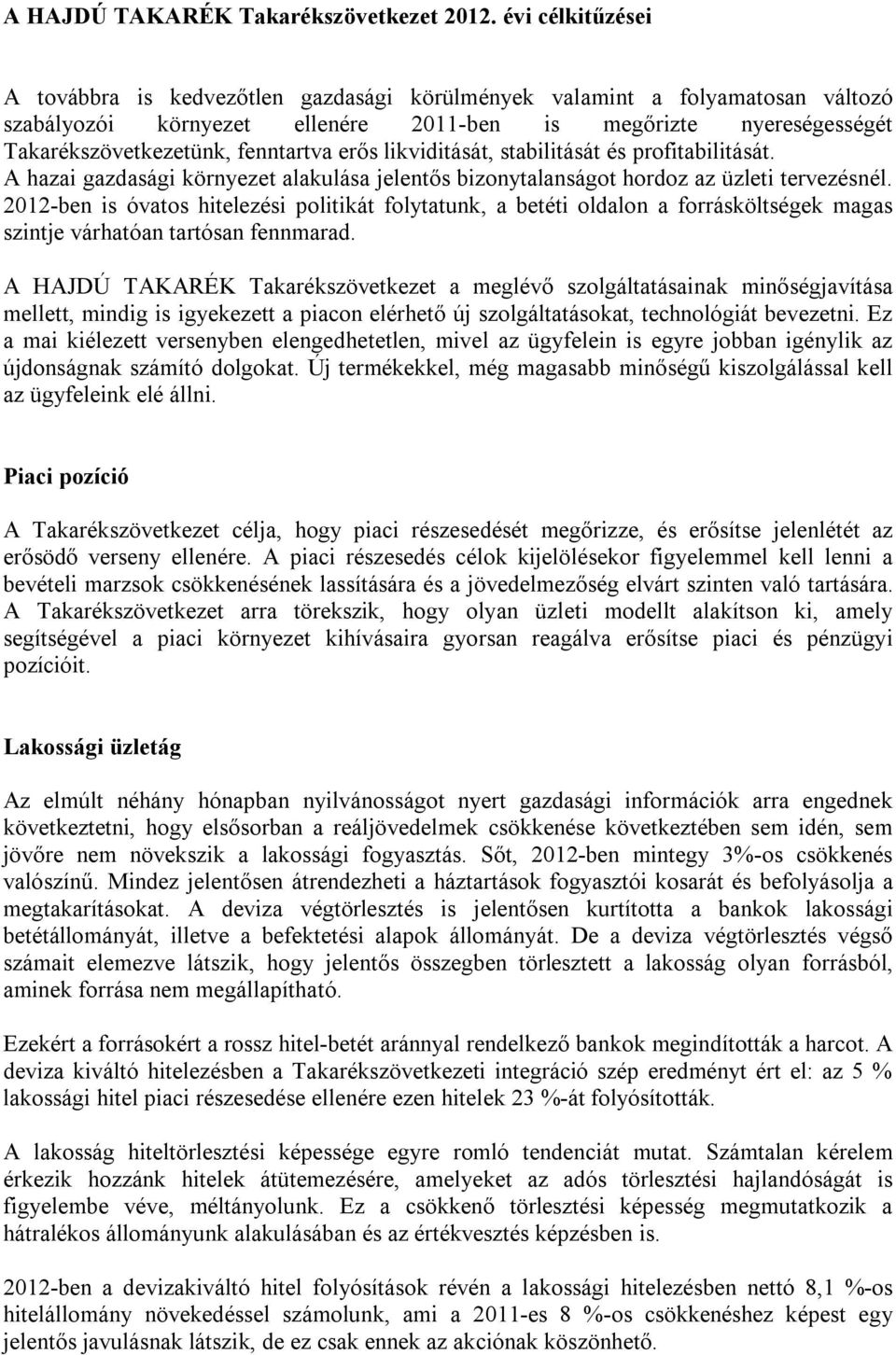 A HAJDÚ TAKARÉK Takarékszövetkezet 2012. évi célkitűzései

A továbbra is kedvezőtlen gazdasági körülmények valamint a folyamatosan változó szabályozói környezet ellenére 2011-ben is megőrizte nyereségességét Takarékszövetkezetünk, fenntartva erős likviditását, stabilitását és profitabilitását. A hazai gazdasági környezet alakulása jelentős bizonytalanságot hordoz az üzleti tervezésnél. 2012-ben is óvatos hitelezési politikát folytatunk, a betéti oldalon a forrásköltségek magas szintje várhatóan tartósan fennmarad.

A HAJDÚ TAKARÉK Takarékszövetkezet a meglévő szolgáltatásainak minőségjavítása mellett, mindig is igyekezett a piacon elérhető új szolgáltatásokat, technológiát bevezetni. Ez a mai kiélezett versenyben elengedhetetlen, mivel az ügyfelein is egyre jobban igénylik az újdonságnak számító dolgokat. Új termékekkel, még magasabb minőségű kiszolgálással kell az ügyfeleink elé állni.

Piaci pozíció

A Takarékszövetkezet célja, hogy piaci részesedését megőrizze, és erősítse jelenlétét az erősödő verseny ellenére. A piaci részesedés célok kijelölésekor figyelemmel kell lenni a bevételi marzsok csökkenésének lassítására és a jövedelmezőség elvárt szinten való tartására. A Takarékszövetkezet arra törekszik, hogy olyan üzleti modellt alakítson ki, amely segítségével a piaci környezet kihívásaira gyorsan reagálva erősítse piaci és pénzügyi pozícióit.

Lakossági üzletág

Az elmúlt néhány hónapban nyilvánosságot nyert gazdasági információk arra engednek következtetni, hogy elsősorban a reáljövedelmek csökkenése következtében sem idén, sem jövőre nem növekszik a lakossági fogyasztás. Sőt, 2012-ben mintegy 3%-os csökkenés valószínű. Mindez jelentősen átrendezheti a háztartások fogyasztói kosarát és befolyásolja a megtakarításokat. A deviza végtörlesztés is jelentősen kurtította a bankok lakossági betétállományát, illetve a befektetési alapok állományát. De a deviza végtörlesztés végső számait elemezve látszik, hogy jelentős összegben törlesztett a lakosság olyan forrásból, aminek forrása nem megállapítható.

Ezekért a forrásokért a rossz hitel-betét aránnyal rendelkező bankok megindították a harcot. A deviza kiváltó hitelezésben a Takarékszövetkezeti integráció szép eredményt ért el: az 5 % lakossági hitel piaci részesedése ellenére ezen hitelek 23 %-át folyósították.

A lakosság hiteltörlesztési képessége egyre romló tendenciát mutat. Számtalan kérelem érkezik hozzánk hitelek átütemezésére, amelyeket az adós törlesztési hajlandóságát is figyelembe véve, méltányolunk. Ez a csökkenő törlesztési képesség megmutatkozik a hátralékos állományunk alakulásában és az értékvesztés képzésben is.

2012-ben a devizakiváltó hitel folyósítások révén a lakossági hitelezésben nettó 8,1 %-os hitelállomány növekedéssel számolunk, ami a 2011-es 8 %-os csökkenéshez képest egy jelentős javulásnak látszik, de ez csak ennek az akciónak köszönhető.